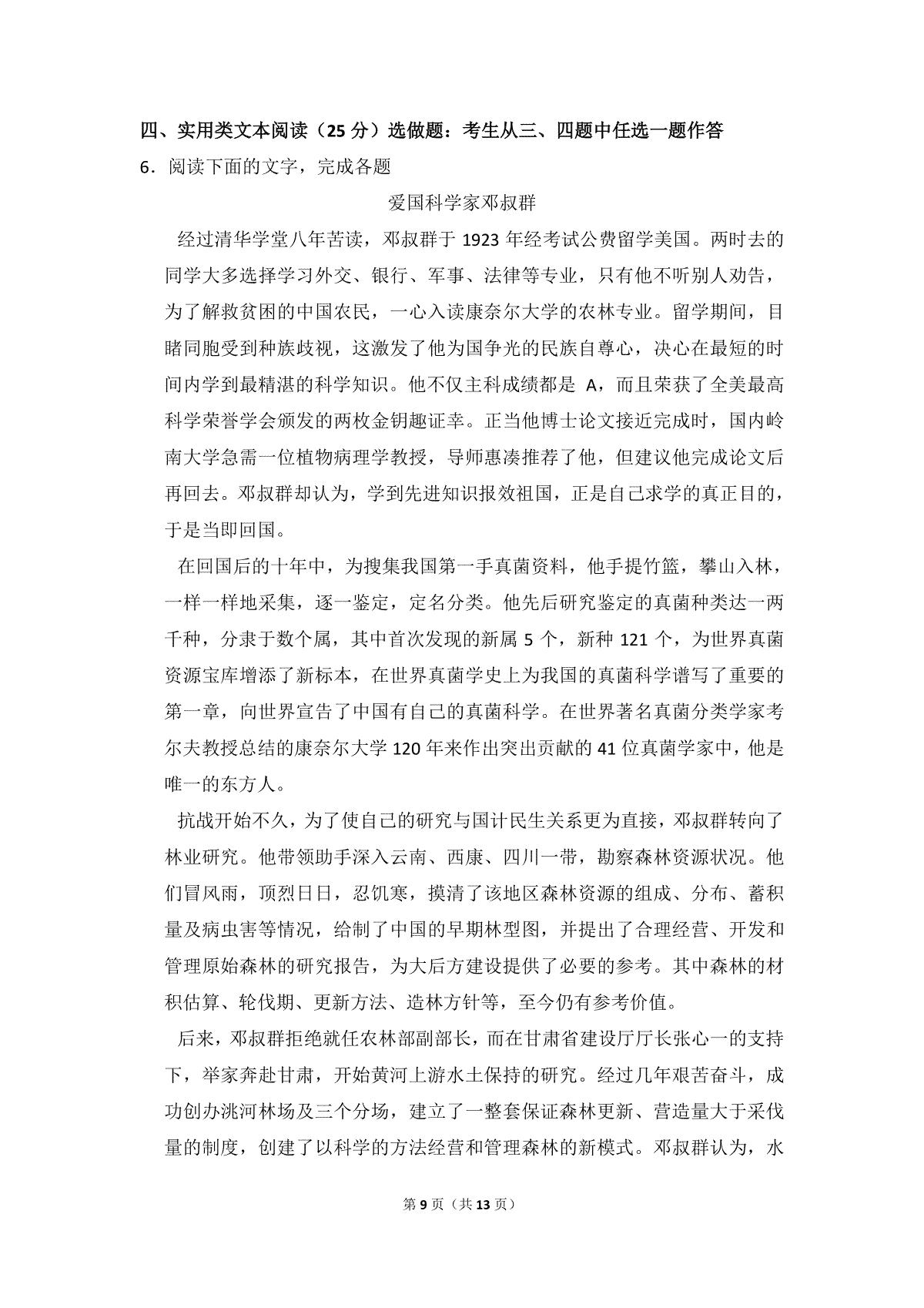 四、实用类文本阅读（25分）选做题：考生从三、四题中任选一题作答

6．阅读下面的文字，完成各题

爱国科学家邓叔群

经过清华学堂八年苦读，邓叔群于1923年经考试公费留学美国。两时去的同学大多选择学习外交、银行、军事、法律等专业，只有他不听别人劝告，为了解救贫困的中国农民，一心入读康奈尔大学的农林专业。留学期间，目睹同胞受到种族歧视，这激发了他为国争光的民族自尊心，决心在最短的时间内学到最精湛的科学知识。他不仅主科成绩都是A，而且荣获了全美最高科学荣誉学会颁发的两枚金钥趣证幸。正当他博士论文接近完成时，国内岭南大学急需一位植物病理学教授，导师惠凑推荐了他，但建议他完成论文后再回去。邓叔群却认为，学到先进知识报效祖国，正是自己求学的真正目的，于是当即回国。

在回国后的十年中，为搜集我国第一手真菌资料，他手提竹篮，攀山入林，一样一样地采集，逐一鉴定，定名分类。他先后研究鉴定的真菌种类达一两千种，分隶于数个属，其中首次发现的新属5个，新种121个，为世界真菌资源宝库增添了新标本，在世界真菌学史上为我国的真菌科学谱写了重要的第一章，向世界宣告了中国有自己的真菌科学。在世界著名真菌分类学家考尔夫教授总结的康奈尔大学120年来作出突出贡献的41位真菌学家中，他是唯一的东方人。

抗战开始不久，为了使自己的研究与国计民生关系更为直接，邓叔群转向了林业研究。他带领助手深入云南、西康、四川一带，勘察森林资源状况。他们冒风雨，顶烈日日，忍饥寒，摸清了该地区森林资源的组成、分布、蓄积量及病虫害等情况，给制了中国的早期林型图，并提出了合理经营、开发和管理原始森林的研究报告，为大后方建设提供了必要的参考。其中森林的材积估算、轮伐期、更新方法、造林方针等，至今仍有参考价值。

后来，邓叔群拒绝就任农林部副部长，而在甘肃省建设厅厅长张心一的支持下，举家奔赴甘肃，开始黄河上游水土保持的研究。经过几年艰苦奋斗，成功创办洮河林场及三个分场，建立了一整套保证森林更新、营造量大于采伐量的制度，创建了以科学的方法经营和管理森林的新模式。邓叔群认为，水

第9页（共13页）